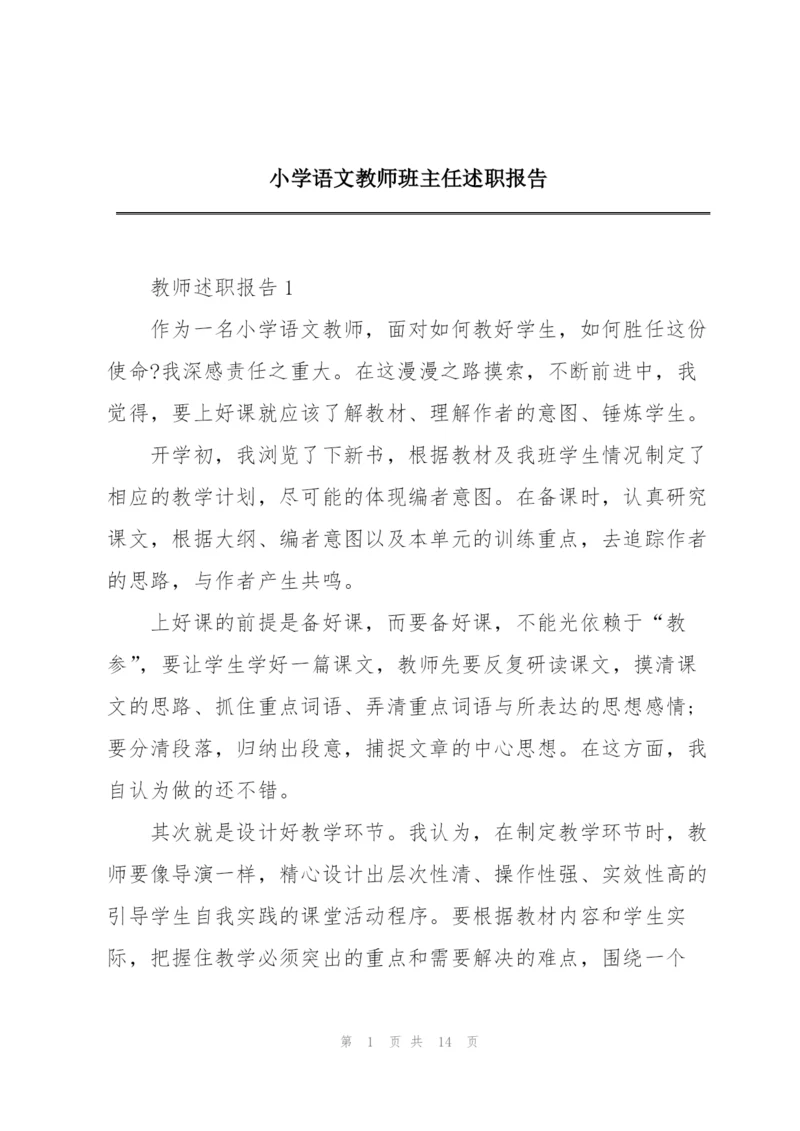 小学语文教师班主任述职报告

教师述职报告 1

作为一名小学语文教师，面对如何教好学生，如何胜任这份使命?我深感责任之重大。在这漫漫之路摸索，不断前进中，我觉得，要上好课就应该了解教材、理解作者的意图、锤炼学生。

开学初，我浏览了下新书，根据教材及我班学生情况制定了相应的教学计划，尽可能的体现编者意图。在备课时，认真研究课文，根据大纲、编者意图以及本单元的训练重点，去追踪作者的思路，与作者产生共鸣。

上好课的前提是备好课，而要备好课，不能光依赖于“教参”，要让学生学好一篇课文，教师先要反复研读课文，摸清课文的思路、抓住重点词语、弄清重点词语与所表达的思想感情；要分清段落，归纳出段意，捕捉文章的中心思想。在这方面，我自认为做的还不错。

其次就是设计好教学环节。我认为，在制定教学环节时，教师要像导演一样，精心设计出层次性清、操作性强、实效性高的引导学生自我实践的课堂活动程序。要根据教材内容和学生实际，把握住教学必须突出的重点和需要解决的难点，围绕一个

第 1 页 共 14 页